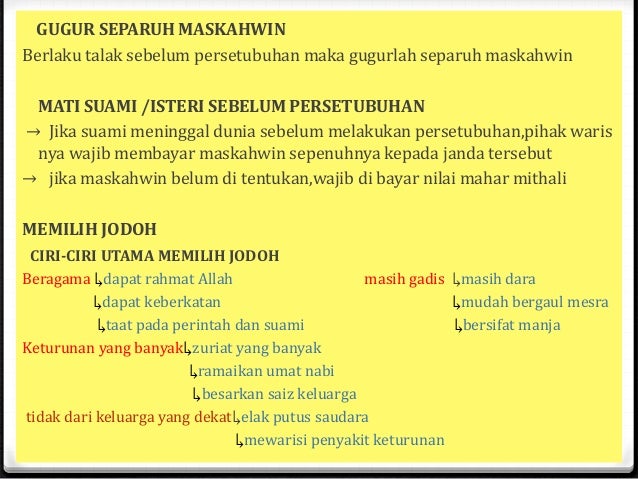 GUGUR SEPARUH MASKAHWIN
Berlaku talak sebelum persetubuhan maka gugurlah separuh maskahwin

MATI SUAMI /ISTERI SEBELUM PERSETUBUHAN
→ Jika suami meninggal dunia sebelum melakukan persetubuhan,pihak waris nya wajib membayar maskahwin sepenuhnya kepada janda tersebut
→ jika maskahwin belum di tentukan,wajib di bayar nilai mahar mithali

MEMILIH JODOH
CIRI-CIRI UTAMA MEMILIH JODOH
Beragama ↳dapat rahmat Allah
↳dapat keberkatan
↳taat pada perintah dan suami
Keturunan yang banyak↳zuriat yang banyak
↳ramaikan umat nabi
↳besarkan saiz keluarga
tidak dari keluarga yang dekat↳elak putus saudara
↳mewarisi penyakit keturunan

masih gadis ↳masih dara
↳mudah bergaul mesra
↳bersifat manja